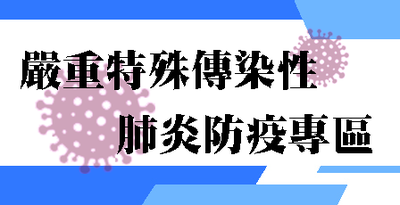 嚴重特殊傳染性
肺炎防疫專區